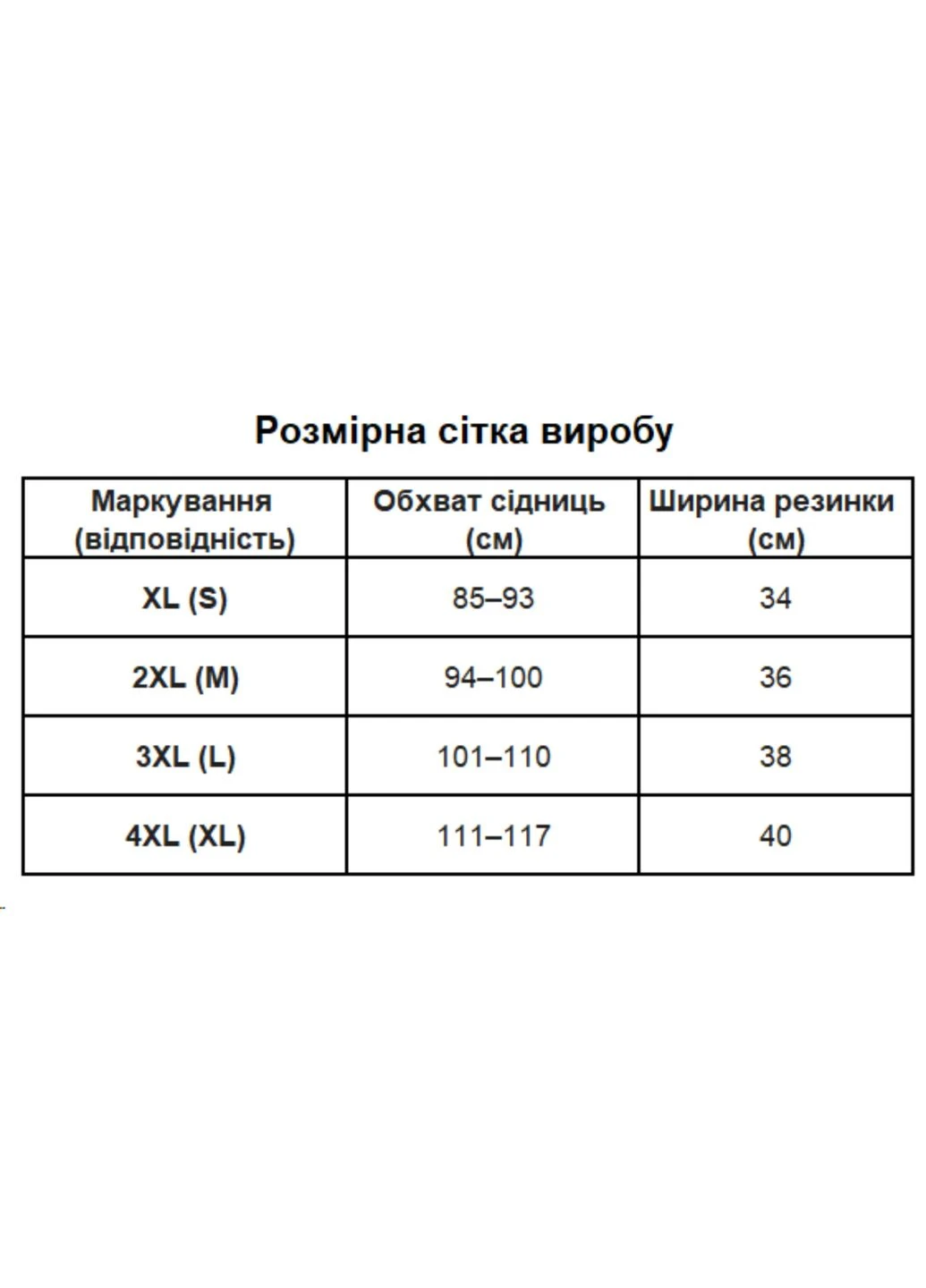 Розмірна сітка виробу

| Маркування (відповідність) | Обхват сідниць (см) | Ширина резинки (см) |
|---|---|---|
| XL (S) | 85–93 | 34 |
| 2XL (M) | 94–100 | 36 |
| 3XL (L) | 101–110 | 38 |
| 4XL (XL) | 111–117 | 40 |